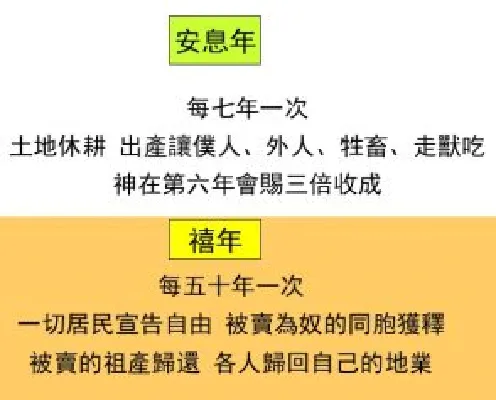 安息年

每七年一次
土地休耕 出產讓僕人、外人、牲畜、走獸吃
神在第六年會賜三倍收成

禧年

每五十年一次
一切居民宣告自由 被賣為奴的同胞獲釋
被賣的祖產歸還 各人歸回自己的地業